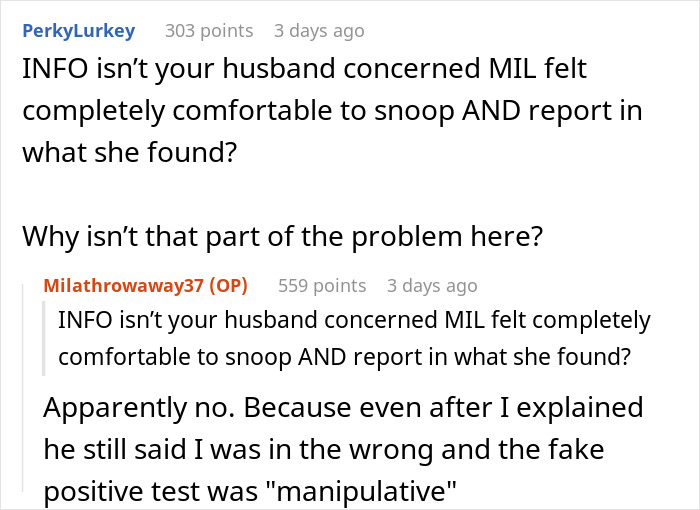 PerkyLurkey 303 points 3 days ago

INFO isn’t your husband concerned MIL felt completely comfortable to snoop AND report in what she found?

Why isn’t that part of the problem here?

Milathrowaway37 (OP) 559 points 3 days ago

INFO isn’t your husband concerned MIL felt completely comfortable to snoop AND report in what she found?

Apparently no. Because even after I explained he still said I was in the wrong and the fake positive test was "manipulative"